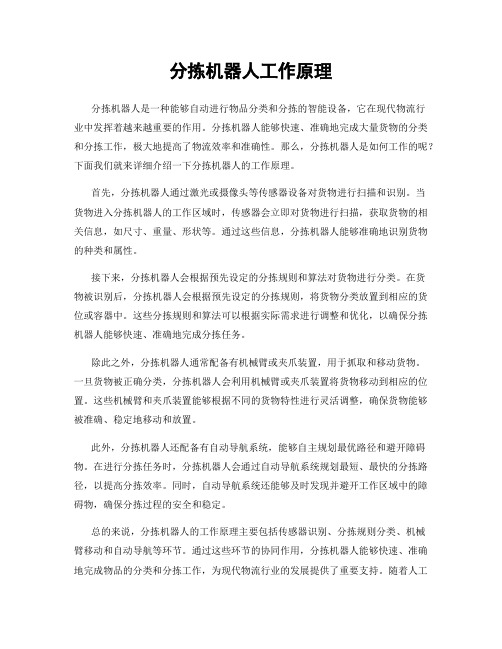 分拣机器人工作原理

分拣机器人是一种能够自动进行物品分类和分拣的智能设备，它在现代物流行业中发挥着越来越重要的作用。分拣机器人能够快速、准确地完成大量货物的分类和分拣工作，极大地提高了物流效率和准确性。那么，分拣机器人是如何工作的呢？下面我们就来详细介绍一下分拣机器人的工作原理。

首先，分拣机器人通过激光或摄像头等传感器设备对货物进行扫描和识别。当货物进入分拣机器人的工作区域时，传感器会立即对货物进行扫描，获取货物的相关信息，如尺寸、重量、形状等。通过这些信息，分拣机器人能够准确地识别货物的种类和属性。

接下来，分拣机器人会根据预先设定的分拣规则和算法对货物进行分类。在货物被识别后，分拣机器人会根据预先设定的分拣规则，将货物分类放置到相应的货位或容器中。这些分拣规则和算法可以根据实际需求进行调整和优化，以确保分拣机器人能够快速、准确地完成分拣任务。

除此之外，分拣机器人通常配备有机械臂或夹爪装置，用于抓取和移动货物。一旦货物被正确分类，分拣机器人会利用机械臂或夹爪装置将货物移动到相应的位置。这些机械臂和夹爪装置能够根据不同的货物特性进行灵活调整，确保货物能够被准确、稳定地移动和放置。

此外，分拣机器人还配备有自动导航系统，能够自主规划最优路径和避开障碍物。在进行分拣任务时，分拣机器人会通过自动导航系统规划最短、最快的分拣路径，以提高分拣效率。同时，自动导航系统还能够及时发现并避开工作区域中的障碍物，确保分拣过程的安全和稳定。

总的来说，分拣机器人的工作原理主要包括传感器识别、分拣规则分类、机械臂移动和自动导航等环节。通过这些环节的协同作用，分拣机器人能够快速、准确地完成物品的分类和分拣工作，为现代物流行业的发展提供了重要支持。随着人工